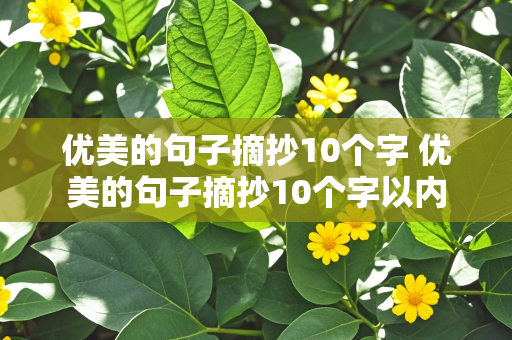 优美的句子摘抄10个字 优美的句子摘抄10个字以内